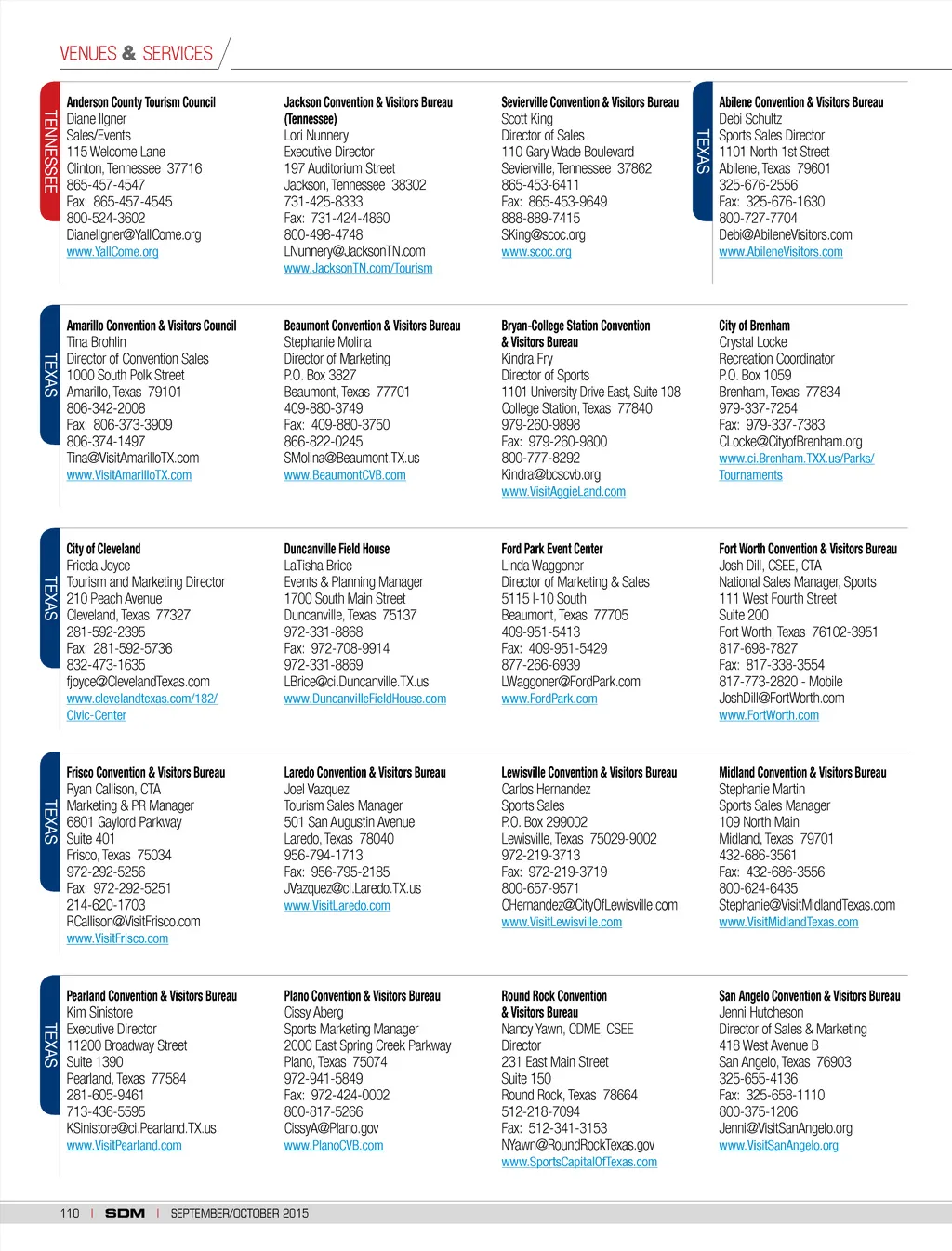 VENUES & SERVICES

TENNESSEE

Anderson County Tourism Council
Diane Ilgner
Sales/Events
115 Welcome Lane
Clinton, Tennessee 37716
865-457-4547
Fax: 865-457-4545
800-524-3602
DianeIlgner@YallCome.org
www.YallCome.org

Jackson Convention & Visitors Bureau (Tennessee)
Lori Nunnery
Executive Director
197 Auditorium Street
Jackson, Tennessee 38302
731-425-8333
Fax: 731-424-4860
800-498-4748
LNunnery@JacksonTN.com
www.JacksonTN.com/Tourism

Sevierville Convention & Visitors Bureau
Scott King
Director of Sales
110 Gary Wade Boulevard
Sevierville, Tennessee 37862
865-453-6411
Fax: 865-453-9649
888-889-7415
SKing@scoc.org
www.scoc.org

TEXAS

Abilene Convention & Visitors Bureau
Debi Schultz
Sports Sales Director
1101 North 1st Street
Abilene, Texas 79601
325-676-2556
Fax: 325-676-1630
800-727-7704
Debi@AbileneVisitors.com
www.AbileneVisitors.com

TEXAS

Amarillo Convention & Visitors Council
Tina Brohlin
Director of Convention Sales
1000 South Polk Street
Amarillo, Texas 79101
806-342-2008
Fax: 806-373-3909
806-374-1497
Tina@VisitAmarilloTX.com
www.VisitAmarilloTX.com

Beaumont Convention & Visitors Bureau
Stephanie Molina
Director of Marketing
P.O. Box 3827
Beaumont, Texas 77701
409-880-3749
Fax: 409-880-3750
866-822-0245
SMolina@Beaumont.TX.us
www.BeaumontCVB.com

Bryan-College Station Convention & Visitors Bureau
Kindra Fry
Director of Sports
1101 University Drive East, Suite 108
College Station, Texas 77840
979-260-9898
Fax: 979-260-9800
800-777-8292
Kindra@bcscvb.org
www.VisitAggieLand.com

City of Brenham
Crystal Locke
Recreation Coordinator
P.O. Box 1059
Brenham, Texas 77834
979-337-7254
Fax: 979-337-7383
CLocke@CityofBrenham.org
www.ci.Brenham.TXX.us/Parks/Tournaments

TEXAS

City of Cleveland
Frieda Joyce
Tourism and Marketing Director
210 Peach Avenue
Cleveland, Texas 77327
281-592-2395
Fax: 281-592-5736
832-473-1635
fjoyce@ClevelandTexas.com
www.clevelandtexas.com/182/Civic-Center

Duncanville Field House
LaTisha Brice
Events & Planning Manager
1700 South Main Street
Duncanville, Texas 75137
972-331-8868
Fax: 972-708-9914
972-331-8869
LBrice@ci.Duncanville.TX.us
www.DuncanvilleFieldHouse.com

Ford Park Event Center
Linda Waggoner
Director of Marketing & Sales
5115 I-10 South
Beaumont, Texas 77705
409-951-5413
Fax: 409-951-5429
877-266-6939
LWaggoner@FordPark.com
www.FordPark.com

Fort Worth Convention & Visitors Bureau
Josh Dill, CSEE, CTA
National Sales Manager, Sports
111 West Fourth Street
Suite 200
Fort Worth, Texas 76102-3951
817-698-7827
Fax: 817-338-3554
817-773-2820 - Mobile
JoshDill@FortWorth.com
www.FortWorth.com

TEXAS

Frisco Convention & Visitors Bureau
Ryan Callison, CTA
Marketing & PR Manager
6801 Gaylord Parkway
Suite 401
Frisco, Texas 75034
972-292-5256
Fax: 972-292-5251
214-620-1703
RCallison@VisitFrisco.com
www.VisitFrisco.com

Laredo Convention & Visitors Bureau
Joel Vazquez
Tourism Sales Manager
501 San Augustin Avenue
Laredo, Texas 78040
956-794-1713
Fax: 956-795-2185
JVazquez@ci.Laredo.TX.us
www.VisitLaredo.com

Lewisville Convention & Visitors Bureau
Carlos Hernandez
Sports Sales
P.O. Box 299002
Lewisville, Texas 75029-9002
972-219-3713
Fax: 972-219-3719
800-657-9571
CHernandez@CityOfLewisville.com
www.VisitLewisville.com

Midland Convention & Visitors Bureau
Stephanie Martin
Sports Sales Manager
109 North Main
Midland, Texas 79701
432-686-3561
Fax: 432-686-3556
800-624-6435
Stephanie@VisitMidlandTexas.com
www.VisitMidlandTexas.com

TEXAS

Pearland Convention & Visitors Bureau
Kim Sinistore
Executive Director
11200 Broadway Street
Suite 1390
Pearland, Texas 77584
281-605-9461
713-436-5595
KSinistore@ci.Pearland.TX.us
www.VisitPearland.com

Plano Convention & Visitors Bureau
Cissy Aberg
Sports Marketing Manager
2000 East Spring Creek Parkway
Plano, Texas 75074
972-941-5849
Fax: 972-424-0002
800-817-5266
CissyA@Plano.gov
www.PlanoCVB.com

Round Rock Convention & Visitors Bureau
Nancy Yawn, CDME, CSEE
Director
231 East Main Street
Suite 150
Round Rock, Texas 78664
512-218-7094
Fax: 512-341-3153
NYawn@RoundRockTexas.gov
www.SportsCapitalOfTexas.com

San Angelo Convention & Visitors Bureau
Jenni Hutcheson
Director of Sales & Marketing
418 West Avenue B
San Angelo, Texas 76903
325-655-4136
Fax: 325-658-1110
800-375-1206
Jenni@VisitSanAngelo.org
www.VisitSanAngelo.org

110 | SDM | SEPTEMBER/OCTOBER 2015